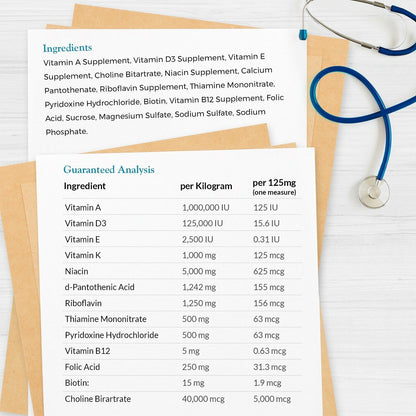 Ingredients

Vitamin A Supplement, Vitamin D3 Supplement, Vitamin E Supplement, Choline Bitartrate, Niacin Supplement, Calcium Pantothenate, Riboflavin Supplement, Thiamine Mononitrate, Pyridoxine Hydrochloride, Biotin, Vitamin B12 Supplement, Folic Acid, Sucrose, Magnesium Sulfate, Sodium Sulfate, Sodium Phosphate.

Guaranteed Analysis

| Ingredient | per Kilogram | per 125mg (one measure) |
|---|---|---|
| Vitamin A | 1,000,000 IU | 125 IU |
| Vitamin D3 | 125,000 IU | 15.6 IU |
| Vitamin E | 2,500 IU | 0.31 IU |
| Vitamin K | 1,000 mg | 125 mcg |
| Niacin | 5,000 mg | 625 mcg |
| d-Pantothenic Acid | 1,242 mg | 155 mcg |
| Riboflavin | 1,250 mg | 156 mcg |
| Thiamine Mononitrate | 500 mg | 63 mcg |
| Pyridoxine Hydrochloride | 500 mg | 63 mcg |
| Vitamin B12 | 5 mg | 0.63 mcg |
| Folic Acid | 250 mg | 31.3 mcg |
| Biotin: | 15 mg | 1.9 mcg |
| Choline Birartrate | 40,000 mcg | 5,000 mcg |